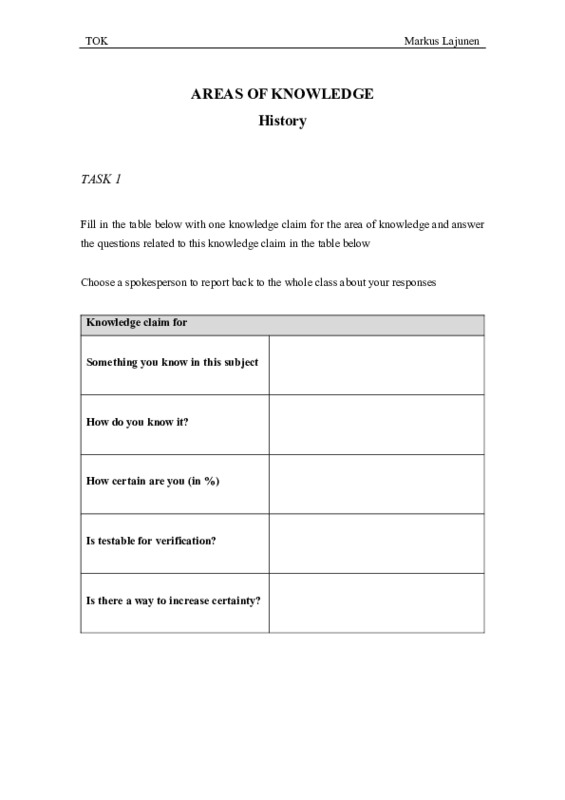 TOK Markus Lajunen

AREAS OF KNOWLEDGE

History

TASK 1

Fill in the table below with one knowledge claim for the area of knowledge and answer the questions related to this knowledge claim in the table below

Choose a spokesperson to report back to the whole class about your responses

| Knowledge claim for | |
|---|---|
| Something you know in this subject | |
| How do you know it? | |
| How certain are you (in %) | |
| Is testable for verification? | |
| Is there a way to increase certainty? | |